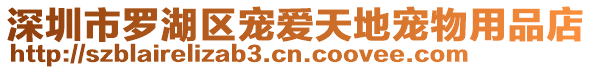 深圳市罗湖区宠爱天地宠物用品店
http://szblairelizab3.cn.coovee.com